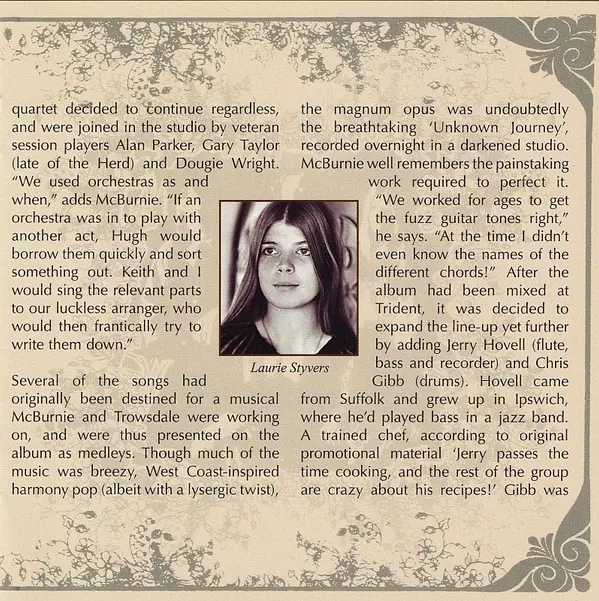 quartet decided to continue regardless, and were joined in the studio by veteran session players Alan Parker, Gary Taylor (late of the Herd) and Dougie Wright. "We used orchestras as and when," adds McBurnie. "If an orchestra was in to play with another act, Hugh would borrow them quickly and sort something out. Keith and I would sing the relevant parts to our luckless arranger, who would then frantically try to write them down."

Several of the songs had originally been destined for a musical McBurnie and Trowsdale were working on, and were thus presented on the album as medleys. Though much of the music was breezy, West Coast-inspired harmony pop (albeit with a lysergic twist), the magnum opus was undoubtedly the breathtaking 'Unknown Journey', recorded overnight in a darkened studio. McBurnie well remembers the painstaking work required to perfect it. "We worked for ages to get the fuzz guitar tones right," he says. "At the time I didn't even know the names of the different chords!" After the album had been mixed at Trident, it was decided to expand the line-up yet further by adding Jerry Hovell (flute, bass and recorder) and Chris Gibb (drums). Hovell came from Suffolk and grew up in Ipswich, where he'd played bass in a jazz band. A trained chef, according to original promotional material 'Jerry passes the time cooking, and the rest of the group are crazy about his recipes!' Gibb was

Laurie Styvers